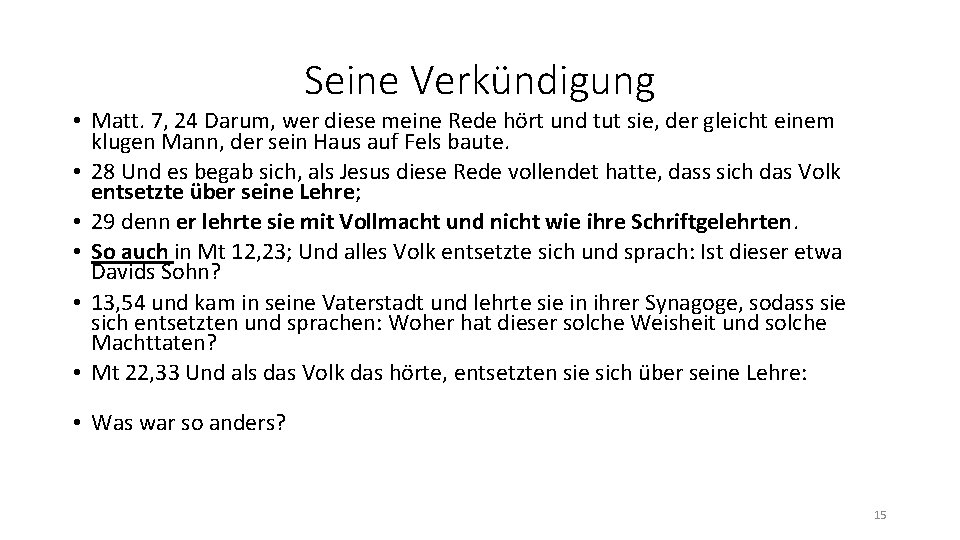 Seine Verkündigung

• Matt. 7, 24 Darum, wer diese meine Rede hört und tut sie, der gleicht einem klugen Mann, der sein Haus auf Fels baute.
• 28 Und es begab sich, als Jesus diese Rede vollendet hatte, dass sich das Volk entsetzte über seine Lehre;
• 29 denn er lehrte sie mit Vollmacht und nicht wie ihre Schriftgelehrten.
• So auch in Mt 12,23; Und alles Volk entsetzte sich und sprach: Ist dieser etwa Davids Sohn?
• 13,54 und kam in seine Vaterstadt und lehrte sie in ihrer Synagoge, sodass sie sich entsetzten und sprachen: Woher hat dieser solche Weisheit und solche Machttaten?
• Mt 22,33 Und als das Volk das hörte, entsetzten sie sich über seine Lehre:

• Was war so anders?

15